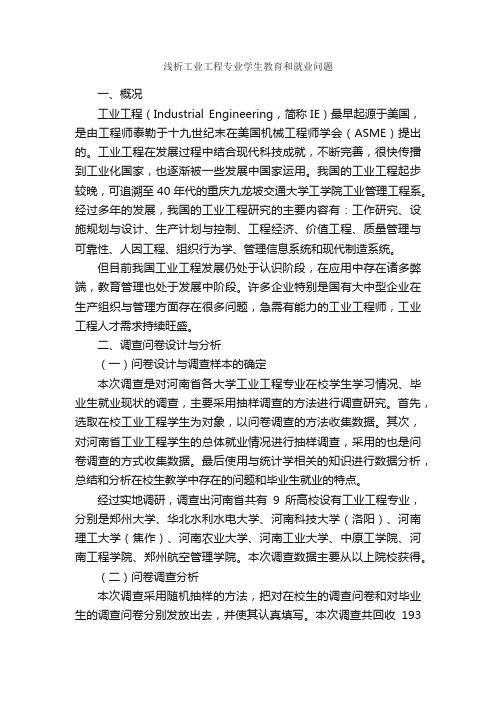 浅析工业工程专业学生教育和就业问题

一、概况

工业工程（Industrial Engineering，简称 IE）最早起源于美国，是由工程师泰勒于十九世纪末在美国机械工程师学会（ASME）提出的。工业工程在发展过程中结合现代科技成就，不断完善，很快传播到工业化国家，也逐渐被一些发展中国家运用。我国的工业工程起步较晚，可追溯至 40 年代的重庆九龙坡交通大学工学院工业管理工程系。经过多年的发展，我国的工业工程研究的主要内容有：工作研究、设施规划与设计、生产计划与控制、工程经济、价值工程、质量管理与可靠性、人因工程、组织行为学、管理信息系统和现代制造系统。

但目前我国工业工程发展仍处于认识阶段，在应用中存在诸多弊端，教育管理也处于发展中阶段。许多企业特别是国有大中型企业在生产组织与管理方面存在很多问题，急需有能力的工业工程师，工业工程人才需求持续旺盛。

二、调查问卷设计与分析

（一）问卷设计与调查样本的确定

本次调查是对河南省各大学工业工程专业在校学生学习情况、毕业生就业现状的调查，主要采用抽样调查的方法进行调查研究。首先，选取在校工业工程学生为对象，以问卷调查的方法收集数据。其次，对河南省工业工程学生的总体就业情况进行抽样调查，采用的也是问卷调查的方式收集数据。最后使用与统计学相关的知识进行数据分析，总结和分析在校生教学中存在的问题和毕业生就业的特点。

经过实地调研，调查出河南省共有 9 所高校设有工业工程专业，分别是郑州大学、华北水利水电大学、河南科技大学（洛阳）、河南理工大学（焦作）、河南农业大学、河南工业大学、中原工学院、河南工程学院、郑州航空管理学院。本次调查数据主要从以上院校获得。

（二）问卷调查分析

本次调查采用随机抽样的方法，把对在校生的调查问卷和对毕业生的调查问卷分别发放出去，并使其认真填写。本次调查共回收 193